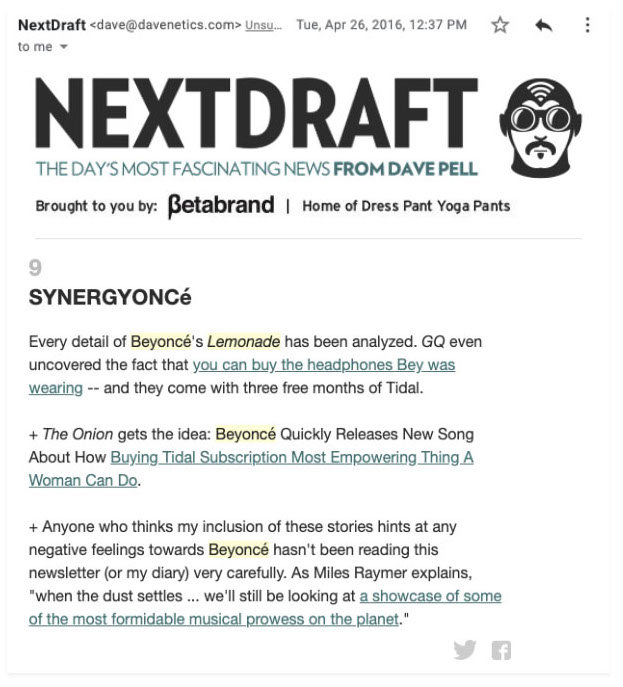 NextDraft <dave@davenetics.com> Unsu... Tue, Apr 26, 2016, 12:37 PM
to me

NEXTDRAFT
THE DAY'S MOST FASCINATING NEWS FROM DAVE PELL

Brought to you by: βetabrand | Home of Dress Pant Yoga Pants

9
SYNERGYONCé

Every detail of Beyoncé's Lemonade has been analyzed. GQ even uncovered the fact that you can buy the headphones Bey was wearing -- and they come with three free months of Tidal.

+ The Onion gets the idea: Beyoncé Quickly Releases New Song About How Buying Tidal Subscription Most Empowering Thing A Woman Can Do.

+ Anyone who thinks my inclusion of these stories hints at any negative feelings towards Beyoncé hasn't been reading this newsletter (or my diary) very carefully. As Miles Raymer explains, "when the dust settles ... we'll still be looking at a showcase of some of the most formidable musical prowess on the planet."